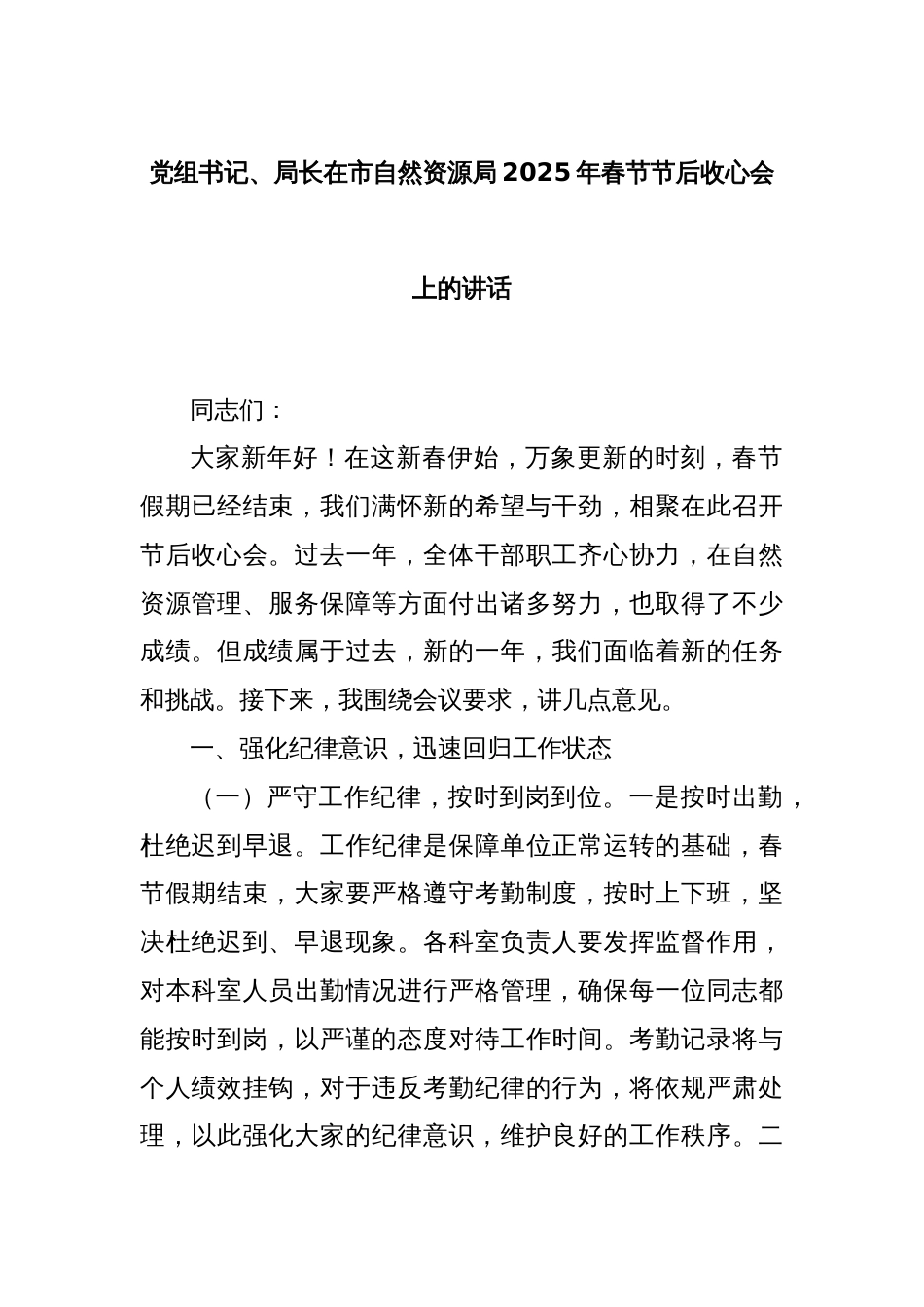 党组书记、局长在市自然资源局2025年春节节后收心会上的讲话

同志们：

大家新年好！在这新春伊始，万象更新的时刻，春节假期已经结束，我们满怀新的希望与干劲，相聚在此召开节后收心会。过去一年，全体干部职工齐心协力，在自然资源管理、服务保障等方面付出诸多努力，也取得了不少成绩。但成绩属于过去，新的一年，我们面临着新的任务和挑战。接下来，我围绕会议要求，讲几点意见。

一、强化纪律意识，迅速回归工作状态

（一）严守工作纪律，按时到岗到位。一是按时出勤，杜绝迟到早退。工作纪律是保障单位正常运转的基础，春节假期结束，大家要严格遵守考勤制度，按时上下班，坚决杜绝迟到、早退现象。各科室负责人要发挥监督作用，对本科室人员出勤情况进行严格管理，确保每一位同志都能按时到岗，以严谨的态度对待工作时间。考勤记录将与个人绩效挂钩，对于违反考勤纪律的行为，将依规严肃处理，以此强化大家的纪律意识，维护良好的工作秩序。二